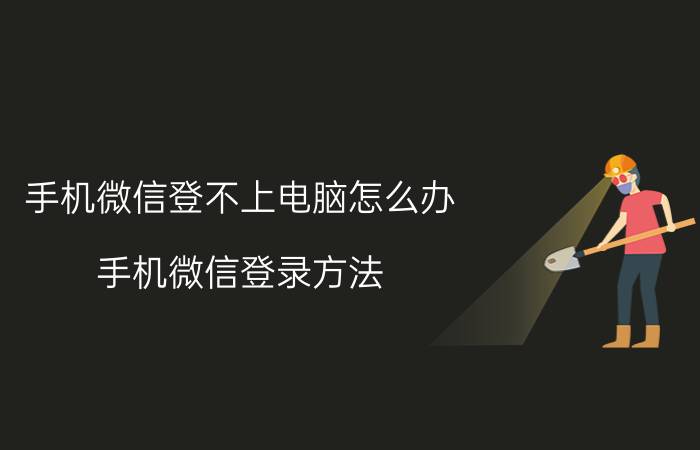 手机微信登不上电脑怎么办

手机微信登录方法